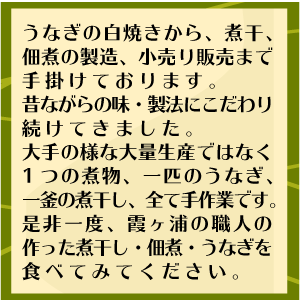 うなぎの白焼きから、煮干、佃煮の製造、小売り販売まで手掛けております。
昔ながらの味・製法にこだわり続けてきました。
大手の様な大量生産ではなく１つの煮物、一匹のうなぎ、一釜の煮干し、全て手作業です。
是非一度、霞ヶ浦の職人の作った煮干し・佃煮・うなぎを食べてみてください。